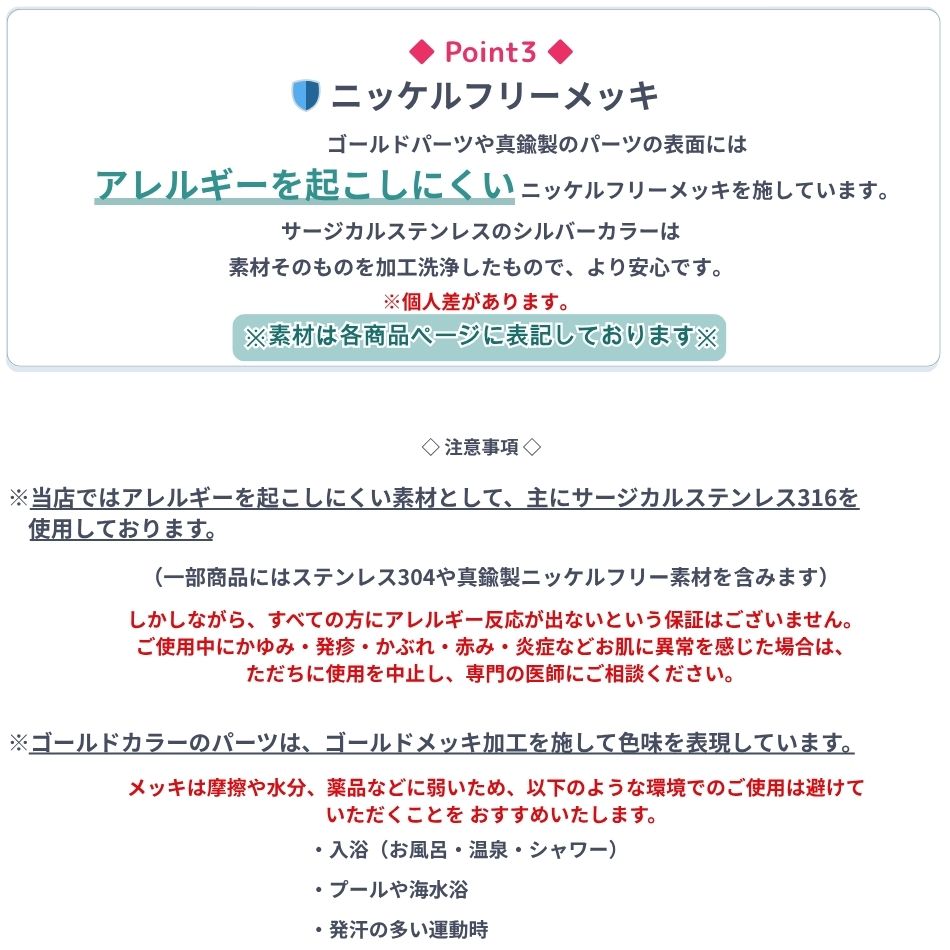 ◆ Point3 ◆

ニッケルフリーメッキ

ゴールドパーツや真鍮製のパーツの表面には

アレルギーを起こしにくいニッケルフリーメッキを施しています。

サージカルステンレスのシルバーカラーは

素材そのものを加工洗浄したもので、より安心です。

※個人差があります。

※素材は各商品ページに表記しております※

◇ 注意事項 ◇

※当店ではアレルギーを起こしにくい素材として、主にサージカルステンレス316を使用しております。

（一部商品にはステンレス304や真鍮製ニッケルフリー素材を含みます）

しかしながら、すべての方にアレルギー反応が出ないという保証はございません。
ご使用中にかゆみ・発疹・かぶれ・赤み・炎症などお肌に異常を感じた場合は、
ただちに使用を中止し、専門の医師にご相談ください。

※ゴールドカラーのパーツは、ゴールドメッキ加工を施して色味を表現しています。

メッキは摩擦や水分、薬品などに弱いため、以下のような環境でのご使用は避けていただくことを おすすめいたします。

・入浴（お風呂・温泉・シャワー）

・プールや海水浴

・発汗の多い運動時